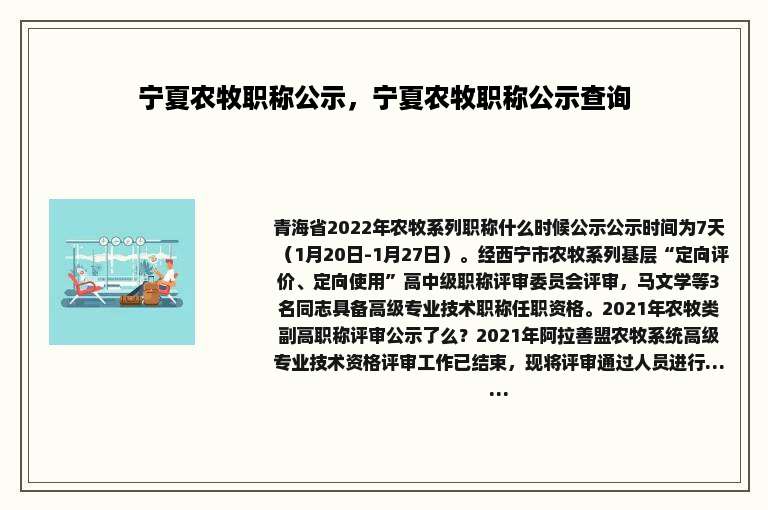 宁夏农牧职称公示，宁夏农牧职称公示查询

青海省2022年农牧系列职称什么时候公示公示时间为7天（1月20日-1月27日）。经西宁市农牧系列基层“定向评价、定向使用”高中级职称评审委员会评审，马文学等3名同志具备高级专业技术职称任职资格。2021年农牧类副高职称评审公示了么？2021年阿拉善盟农牧系统高级专业技术资格评审工作已结束，现将评审通过人员进行......